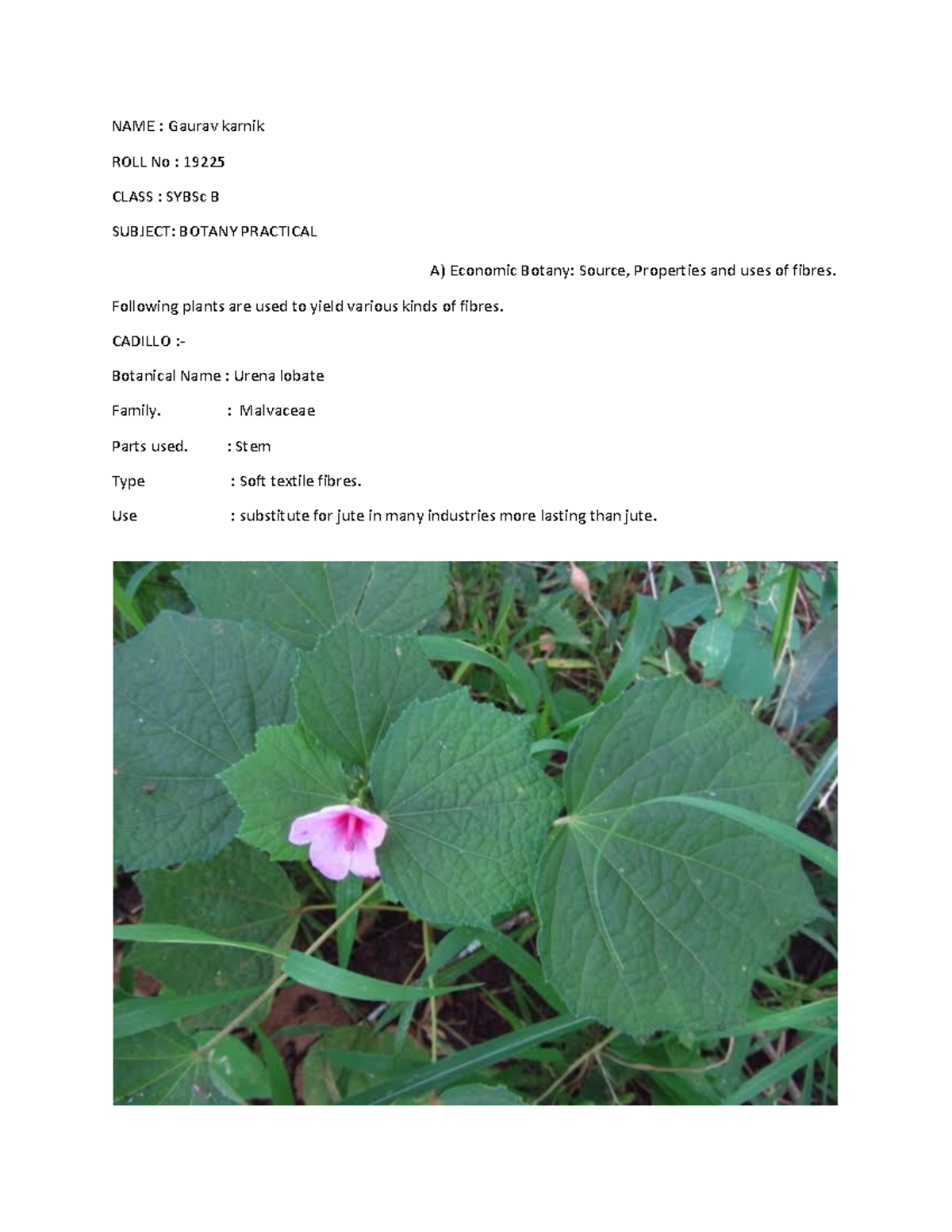 NAME : Gaurav karnik

ROLL No : 19225

CLASS : SYBSc B

SUBJECT: BOTANY PRACTICAL

A) Economic Botany: Source, Properties and uses of fibres.

Following plants are used to yield various kinds of fibres.

CADILLO :-

Botanical Name : Urena lobate

Family. : Malvaceae

Parts used. : Stem

Type : Soft textile fibres.

Use : substitute for jute in many industries more lasting than jute.